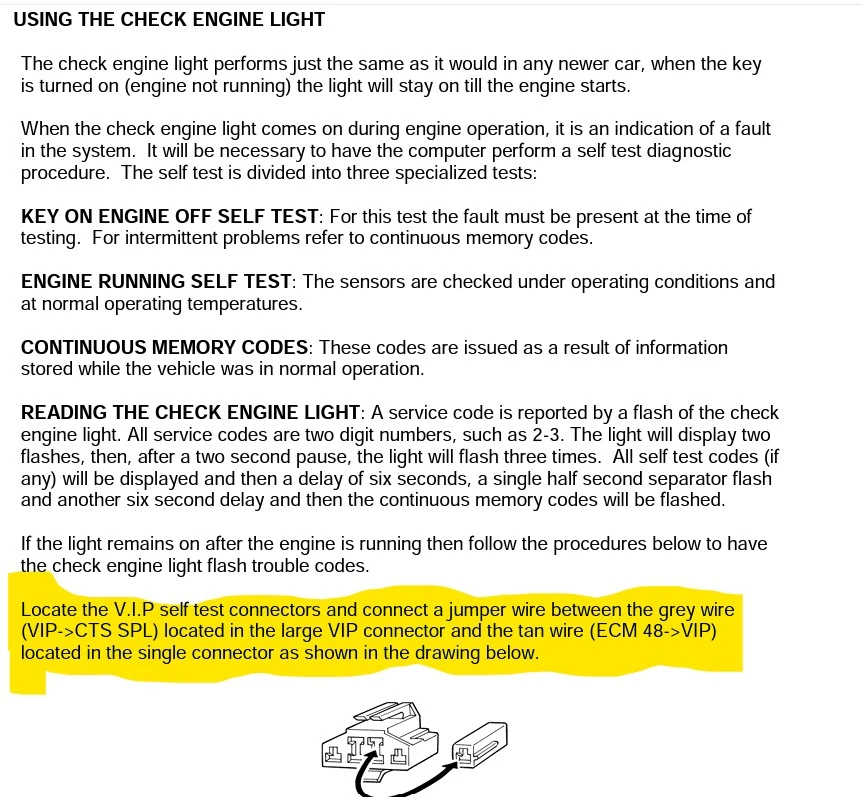 USING THE CHECK ENGINE LIGHT

The check engine light performs just the same as it would in any newer car, when the key is turned on (engine not running) the light will stay on till the engine starts.

When the check engine light comes on during engine operation, it is an indication of a fault in the system. It will be necessary to have the computer perform a self test diagnostic procedure. The self test is divided into three specialized tests:

KEY ON ENGINE OFF SELF TEST: For this test the fault must be present at the time of testing. For intermittent problems refer to continuous memory codes.

ENGINE RUNNING SELF TEST: The sensors are checked under operating conditions and at normal operating temperatures.

CONTINUOUS MEMORY CODES: These codes are issued as a result of information stored while the vehicle was in normal operation.

READING THE CHECK ENGINE LIGHT: A service code is reported by a flash of the check engine light. All service codes are two digit numbers, such as 2-3. The light will display two flashes, then, after a two second pause, the light will flash three times. All self test codes (if any) will be displayed and then a delay of six seconds, a single half second separator flash and another six second delay and then the continuous memory codes will be flashed.

If the light remains on after the engine is running then follow the procedures below to have the check engine light flash trouble codes.

Locate the V.I.P self test connectors and connect a jumper wire between the grey wire (VIP->CTS SPL) located in the large VIP connector and the tan wire (ECM 48->VIP) located in the single connector as shown in the drawing below.